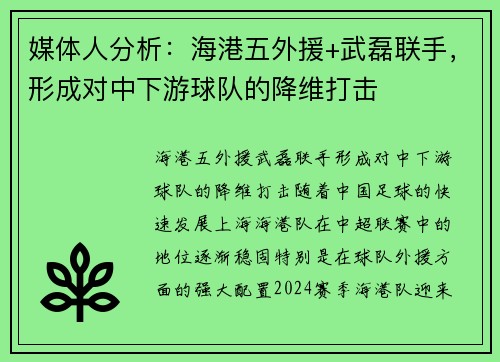 媒体人分析：海港五外援+武磊联手，形成对中下游球队的降维打击

海港五外援武磊联手形成对中下游球队的降维打击随着中国足球的快速发展上海海港队在中超联赛中的地位逐渐稳固特别是在球队外援方面的强大配置2024赛季海港队迎来